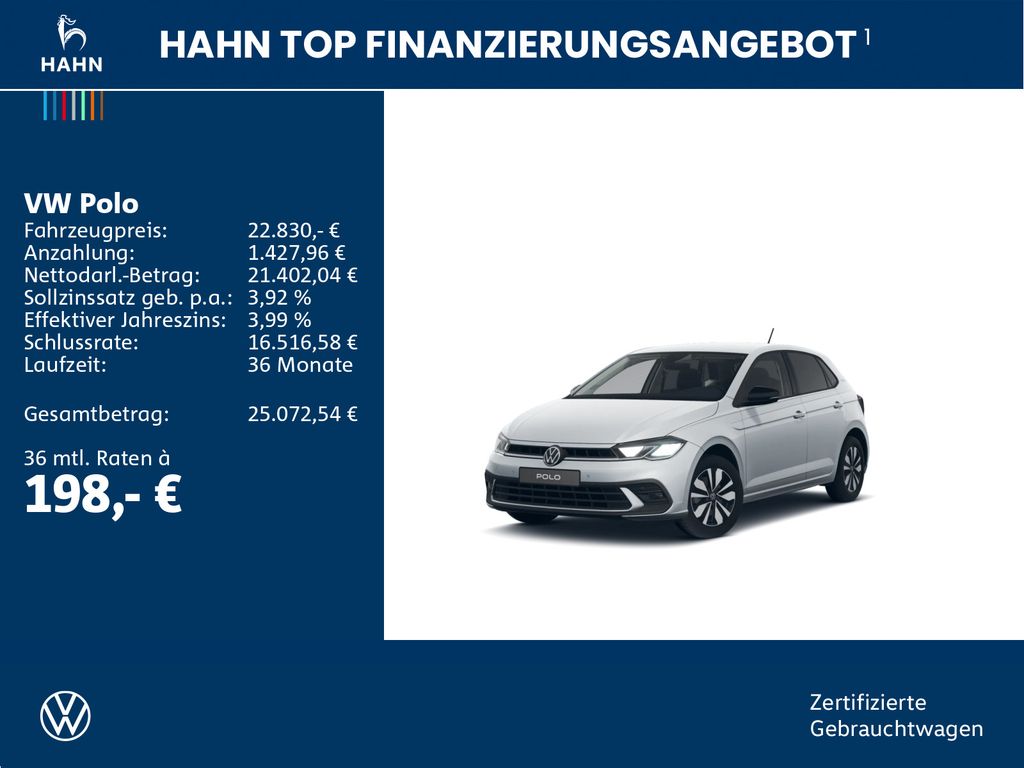 HAHN

HAHN TOP FINANZIERUNGSANGEBOT $^{1}$

VW Polo
Fahrzeugpreis: 22.830,- €
Anzahlung: 1.427,96 €
Nettodarl.-Betrag: 21.402,04 €
Sollzinssatz geb. p.a.: 3,92 %
Effektiver Jahreszins: 3,99 %
Schlussrate: 16.516,58 €
Laufzeit: 36 Monate

Gesamtbetrag: 25.072,54 €

36 mtl. Raten à
198,- €

POLO

Zertifizierte
Gebrauchtwagen